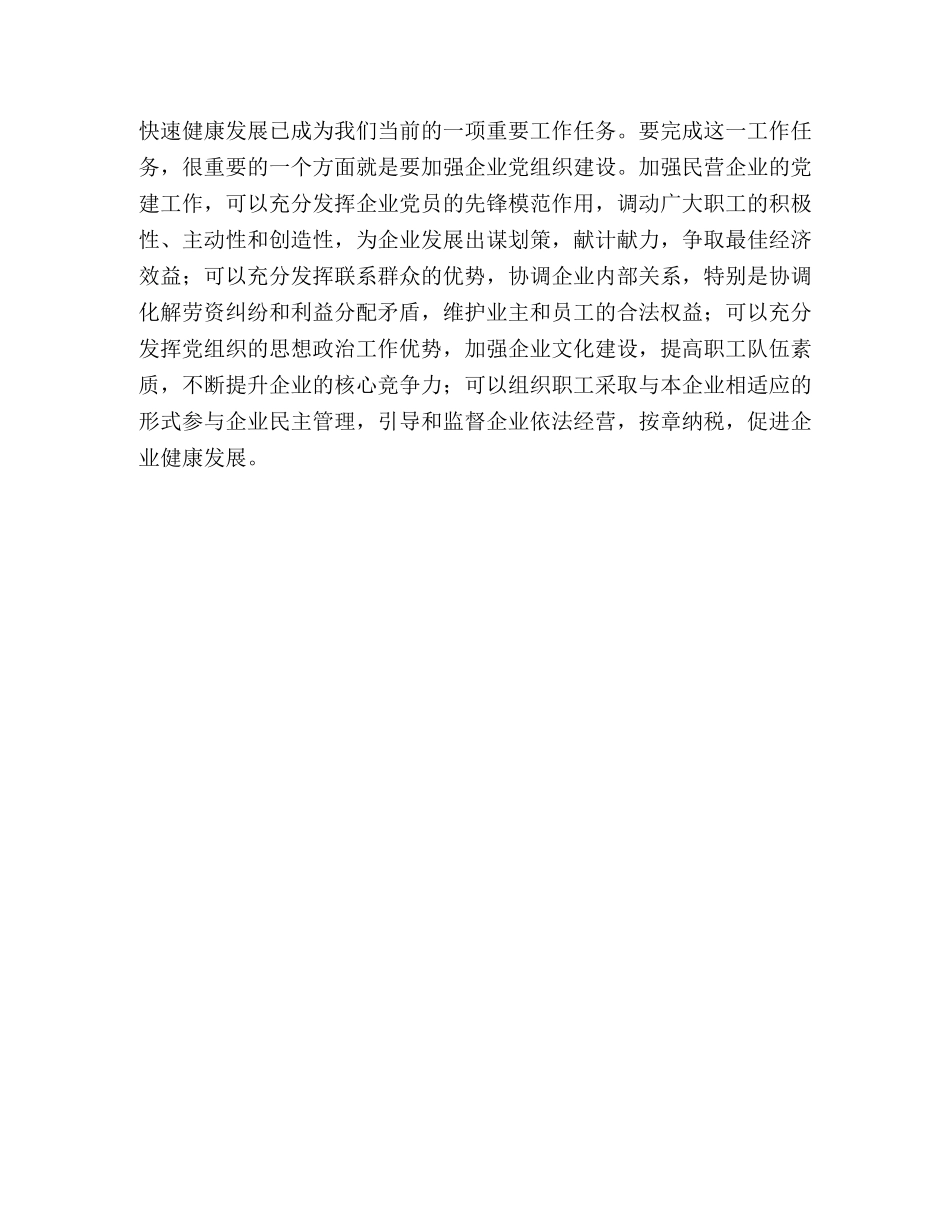 快速健康发展已成为我们当前的一项重要工作任务。要完成这一工作任务，很重要的一个方面就是要加强企业党组织建设。加强民营企业的党建工作，可以充分发挥企业党员的先锋模范作用，调动广大职工的积极性、主动性和创造性，为企业发展出谋划策，献计献力，争取最佳经济效益；可以充分发挥联系群众的优势，协调企业内部关系，特别是协调化解劳资纠纷和利益分配矛盾，维护业主和员工的合法权益；可以充分发挥党组织的思想政治工作优势，加强企业文化建设，提高职工队伍素质，不断提升企业的核心竞争力；可以组织职工采取与本企业相适应的形式参与企业民主管理，引导和监督企业依法经营，按章纳税，促进企业健康发展。